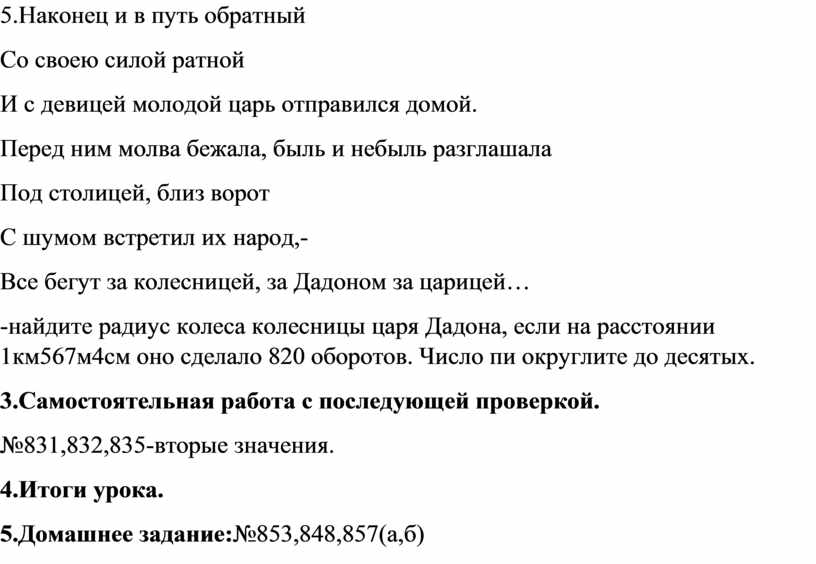 5.Наконец и в путь обратный

Со своею силой ратной

И с девицей молодой царь отправился домой.

Перед ним молва бежала, быль и небыль разглашала

Под столицей, близ ворот

С шумом встретил их народ,-

Все бегут за колесницей, за Дадоном за царицей…

-найдите радиус колеса колесницы царя Дадона, если на расстоянии 1км567м4см оно сделало 820 оборотов. Число пи округлите до десятых.

3.Самостоятельная работа с последующей проверкой.

№831,832,835-вторые значения.

4.Итоги урока.

5.Домашнее задание:№853,848,857(а,б)